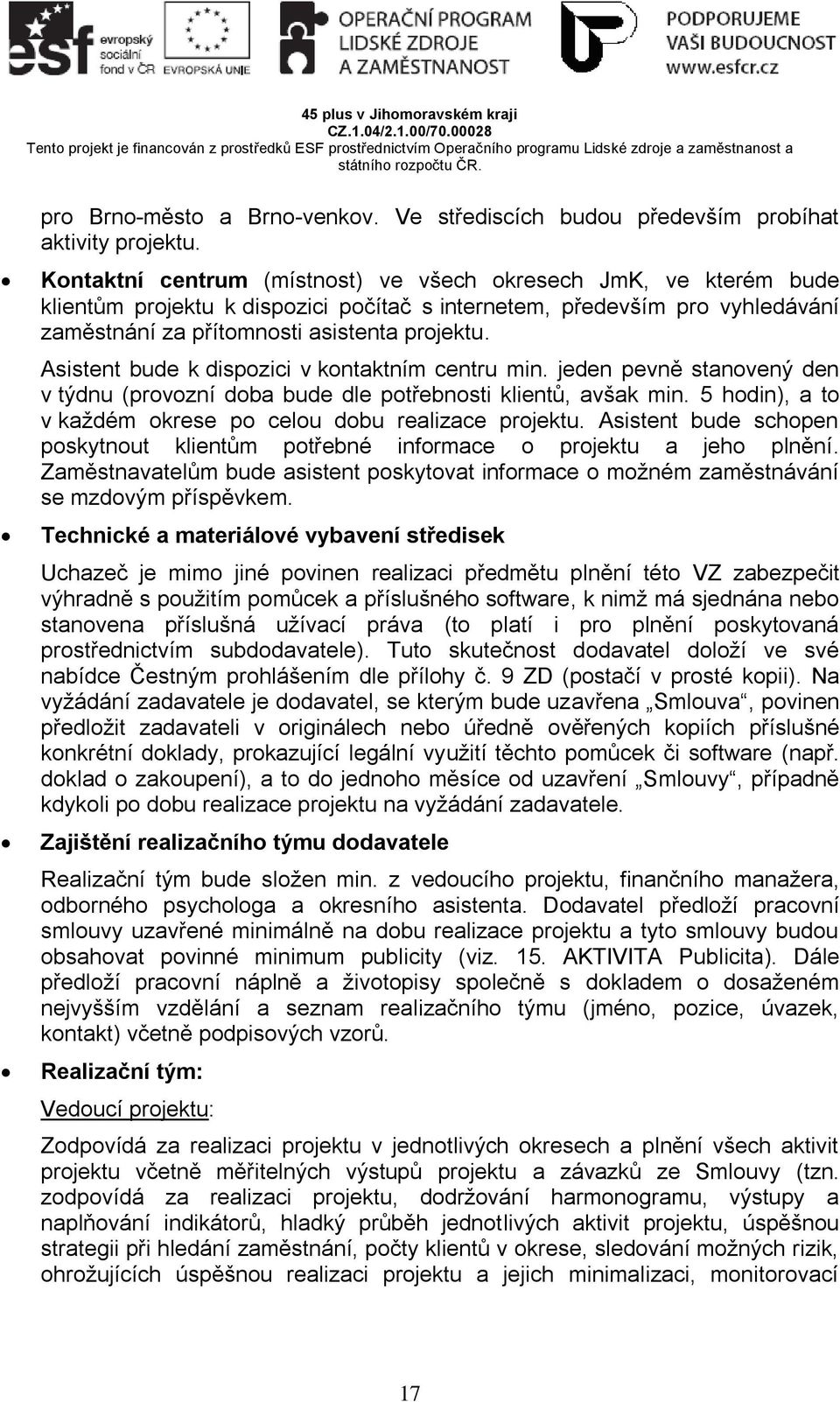 esf evropský sociální fond v ČR EVROPSKÁ UNIE

OPERAČNÍ PROGRAM LIDSKÉ ZDROJE A ZAMĚSTNANOST

PODPORUJEME VAŠI BUDOUCNOST www.esfcr.cz

45 plus v Jihomoravském kraji
CZ.1.04/2.1.00/70.00028
Tento projekt je financován z prostředků ESF prostřednictvím Operačního programu Lidské zdroje a zaměstnanost a státního rozpočtu ČR.

pro Brno-město a Brno-venkov. Ve střediscích budou především probíhat aktivity projektu.

• Kontaktní centrum (místnost) ve všech okresech JmK, ve kterém bude klientům projektu k dispozici počítač s internetem, především pro vyhledávání zaměstnání za přítomnosti asistenta projektu.

Asistent bude k dispozici v kontaktním centru min. jeden pevně stanovený den v týdnu (provozní doba bude dle potřebnosti klientů, avšak min. 5 hodin), a to v každém okrese po celou dobu realizace projektu. Asistent bude schopen poskytnout klientům potřebné informace o projektu a jeho plnění. Zaměstnavatelům bude asistent poskytovat informace o možném zaměstnávání se mzdovým příspěvkem.

• Technické a materiálové vybavení středisek

Uchazeč je mimo jiné povinen realizaci předmětu plnění této VZ zabezpečit výhradně s použitím pomůcek a příslušného software, k nimž má sjednána nebo stanovena příslušná užívací práva (to platí i pro plnění poskytovaná prostřednictvím subdodavatele). Tuto skutečnost dodavatel doloží ve své nabídce Čestným prohlášením dle přílohy č. 9 ZD (postačí v prosté kopii). Na vyžádání zadavatele je dodavatel, se kterým bude uzavřena „Smlouva“, povinen předložit zadavateli v originálech nebo úředně ověřených kopiích příslušné konkrétní doklady, prokazující legální využití těchto pomůcek či software (např. doklad o zakoupení), a to do jednoho měsíce od uzavření „Smlouvy“, případně kdykoli po dobu realizace projektu na vyžádání zadavatele.

• Zajištění realizačního týmu dodavatele

Realizační tým bude složen min. z vedoucího projektu, finančního manažera, odborného psychologa a okresního asistenta. Dodavatel předloží pracovní smlouvy uzavřené minimálně na dobu realizace projektu a tyto smlouvy budou obsahovat povinné minimum publicity (viz. 15. AKTIVITA Publicita). Dále předloží pracovní náplně a životopisy společně s dokladem o dosaženém nejvyšším vzdělání a seznam realizačního týmu (jméno, pozice, úvazek, kontakt) včetně podpisových vzorů.

• Realizační tým:

Vedoucí projektu:

Zodpovídá za realizaci projektu v jednotlivých okresech a plnění všech aktivit projektu včetně měřitelných výstupů projektu a závazků ze Smlouvy (tzn. zodpovídá za realizaci projektu, dodržování harmonogramu, výstupy a naplňování indikátorů, hladký průběh jednotlivých aktivit projektu, úspěšnou strategii při hledání zaměstnání, počty klientů v okrese, sledování možných rizik, ohrožujících úspěšnou realizaci projektu a jejich minimalizaci, monitorovací

17